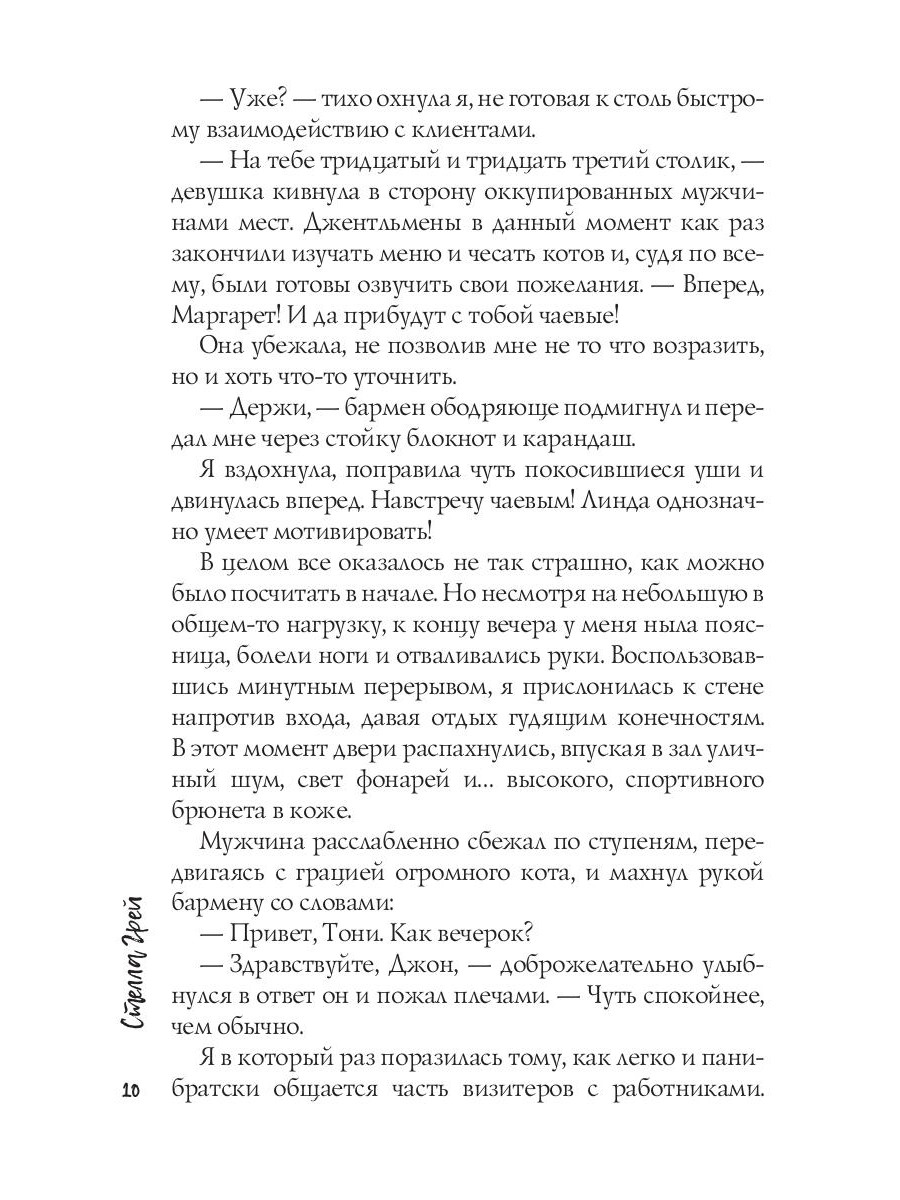 — Уже? — тихо охнула я, не готовая к столь быстрому взаимодействию с клиентами.

— На тебе тридцатый и тридцать третий столик, — девушка кивнула в сторону оккупированных мужчинами мест. Джентльмены в данный момент как раз закончили изучать меню и чесать котов и, судя по всему, были готовы озвучить свои пожелания. — Вперед, Маргарет! И да прибудут с тобой чаевые!

Она убежала, не позволив мне не то что возразить, но и хоть что-то уточнить.

— Держи, — бармен ободряюще подмигнул и передал мне через стойку блокнот и карандаш.

Я вздохнула, поправила чуть покосившиеся уши и двинулась вперед. Навстречу чаевым! Линда однозначно умеет мотивировать!

В целом все оказалось не так страшно, как можно было посчитать в начале. Но несмотря на небольшую в общем-то нагрузку, к концу вечера у меня ныла поясница, болели ноги и отваливались руки. Воспользовавшись минутным перерывом, я прислонилась к стене напротив входа, давая отдых гудящим конечностям. В этот момент двери распахнулись, впуская в зал уличный шум, свет фонарей и... высокого, спортивного брюнета в коже.

Мужчина расслабленно сбежал по ступеням, передвигаясь с грацией огромного кота, и махнул рукой бармену со словами:

— Привет, Тони. Как вечерок?

— Здравствуйте, Джон, — доброжелательно улыбнулся в ответ он и пожал плечами. — Чуть спокойнее, чем обычно.

Я в который раз поразилась тому, как легко и панибратски общается часть визитеров с работниками.

Стелла Грей

10